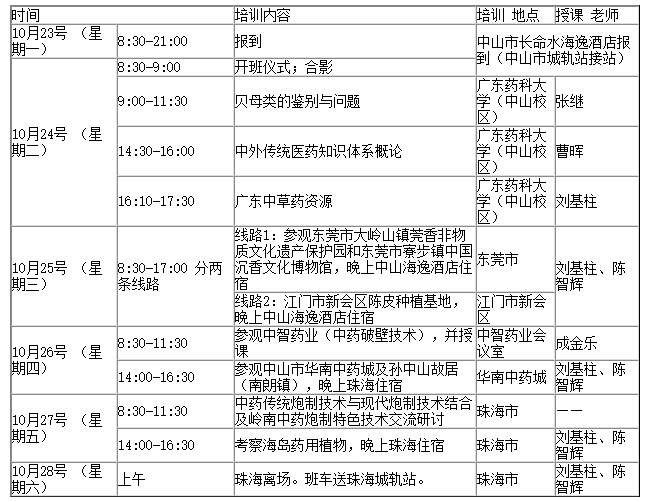 | 时间 | | 培训内容 | 培训 地点 | 授课 老师 |
|---|---|---|---|---|
| 10月23号 （星期一） | 8:30-21:00 | 报到 | 中山市长命水海逸酒店报到（中山市城轨站接站） | |
| 10月24号 （星期二） | 8:30-9:00 | 开班仪式；合影 | | |
| | 9:00-11:30 | 贝母类的鉴别与问题 | 广东药科大学（中山校区） | 张继 |
| | 14:30-16:00 | 中外传统医药知识体系概论 | 广东药科大学（中山校区） | 曹晖 |
| | 16:10-17:30 | 广东中草药资源 | 广东药科大学（中山校区） | 刘基柱 |
| 10月25号 （星期三） | 8:30-17:00 分两条线路 | 线路1：参观东莞市大岭山镇莞香非物质文化遗产保护园和东莞市寮步镇中国沉香文化博物馆，晚上中山海逸酒店住宿 | 东莞市 | 刘基柱、陈智辉 |
| | | 线路2：江门市新会区陈皮种植基地，晚上中山海逸酒店住宿 | 江门市新会区 | |
| 10月26号 （星期四） | 8:30-11:30 | 参观中智药业（中药破壁技术），并授课 | 中智药业会议室 | 成金乐 |
| | 14:00-16:30 | 参观中山市华南中药城及孙中山故居（南朗镇），晚上珠海住宿 | 华南中药城 | 刘基柱、陈智辉 |
| 10月27号 （星期五） | 8:30-11:30 | 中药传统炮制技术与现代炮制技术结合及岭南中药炮制特色技术交流研讨 | 珠海市 | —— |
| | 14:00-16:30 | 考察海岛药用植物，晚上珠海住宿 | 珠海市 | 刘基柱、陈智辉 |
| 10月28号 （星期六） | 上午 | 珠海离场。班车送珠海城轨站。 | 珠海市 | 刘基柱、陈智辉 |